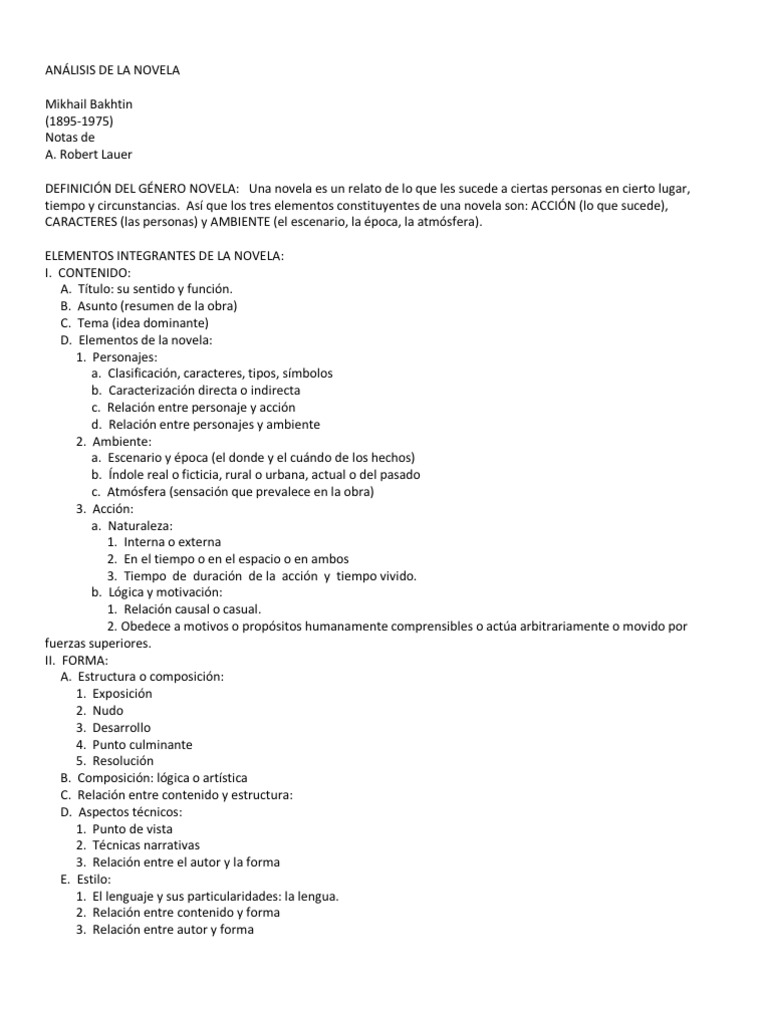 ANÁLISIS DE LA NOVELA

Mikhail Bakhtin
(1895-1975)
Notas de
A. Robert Lauer

DEFINICIÓN DEL GÉNERO NOVELA: Una novela es un relato de lo que les sucede a ciertas personas en cierto lugar, tiempo y circunstancias. Así que los tres elementos constituyentes de una novela son: ACCIÓN (lo que sucede), CARACTERES (las personas) y AMBIENTE (el escenario, la época, la atmósfera).

ELEMENTOS INTEGRANTES DE LA NOVELA:
I. CONTENIDO:
A. Título: su sentido y función.
B. Asunto (resumen de la obra)
C. Tema (idea dominante)
D. Elementos de la novela:
1. Personajes:
a. Clasificación, caracteres, tipos, símbolos
b. Caracterización directa o indirecta
c. Relación entre personaje y acción
d. Relación entre personajes y ambiente
2. Ambiente:
a. Escenario y época (el donde y el cuándo de los hechos)
b. Índole real o ficticia, rural o urbana, actual o del pasado
c. Atmósfera (sensación que prevalece en la obra)
3. Acción:
a. Naturaleza:
1. Interna o externa
2. En el tiempo o en el espacio o en ambos
3. Tiempo de duración de la acción y tiempo vivido.
b. Lógica y motivación:
1. Relación causal o casual.
2. Obedece a motivos o propósitos humanamente comprensibles o actúa arbitrariamente o movido por fuerzas superiores.
II. FORMA:
A. Estructura o composición:
1. Exposición
2. Nudo
3. Desarrollo
4. Punto culminante
5. Resolución
B. Composición: lógica o artística
C. Relación entre contenido y estructura:
D. Aspectos técnicos:
1. Punto de vista
2. Técnicas narrativas
3. Relación entre el autor y la forma
E. Estilo:
1. El lenguaje y sus particularidades: la lengua.
2. Relación entre contenido y forma
3. Relación entre autor y forma